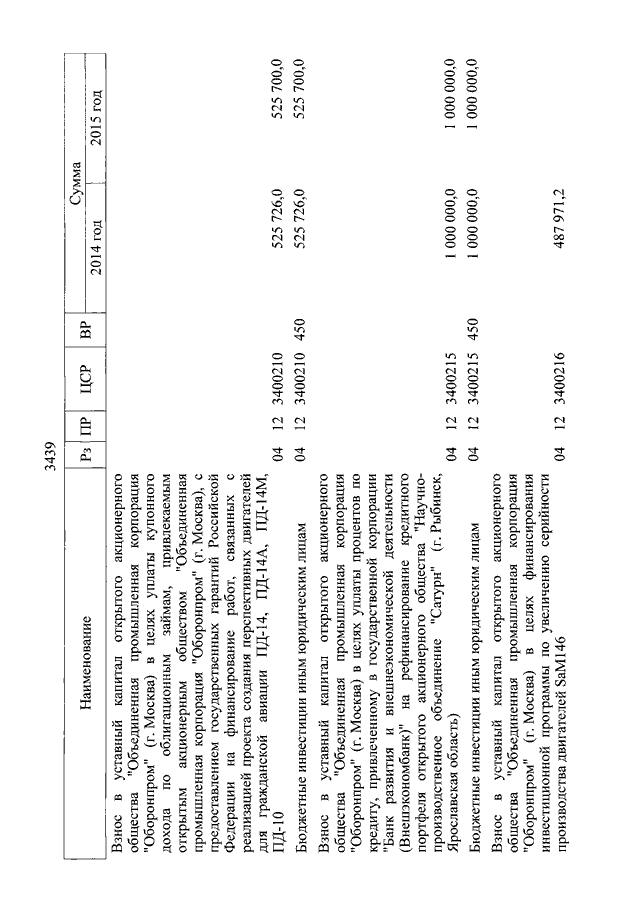 3439

| Наименование | Рз | ПР | ЦСР | ВР | Сумма 2014 год | Сумма 2015 год |
|---|---|---|---|---|---|---|
| Взнос в уставный капитал открытого акционерного общества "Объединенная промышленная корпорация "Оборонпром" (г. Москва) в целях уплаты купонного дохода по облигационным займам, привлекаемым открытым акционерным обществом "Объединенная промышленная корпорация "Оборонпром" (г. Москва), с предоставлением государственных гарантий Российской Федерации на финансирование работ, связанных с реализацией проекта создания перспективных двигателей для гражданской авиации ПД-14, ПД-14А, ПД-14М, ПД-10 | 04 | 12 | 3400210 | | 525 726,0 | 525 700,0 |
| Бюджетные инвестиции иным юридическим лицам | 04 | 12 | 3400210 | 450 | 525 726,0 | 525 700,0 |
| Взнос в уставный капитал открытого акционерного общества "Объединенная промышленная корпорация "Оборонпром" (г. Москва) в целях уплаты процентов по кредиту, привлеченному в государственной корпорации "Банк развития и внешнеэкономической деятельности (Внешэкономбанк)" на рефинансирование кредитного портфеля открытого акционерного общества "Научно-производственное объединение "Сатурн" (г. Рыбинск, Ярославская область) | 04 | 12 | 3400215 | | 1 000 000,0 | 1 000 000,0 |
| Бюджетные инвестиции иным юридическим лицам | 04 | 12 | 3400215 | 450 | 1 000 000,0 | 1 000 000,0 |
| Взнос в уставный капитал открытого акционерного общества "Объединенная промышленная корпорация "Оборонпром" (г. Москва) в целях финансирования инвестиционной программы по увеличению серийности производства двигателей SaM146 | 04 | 12 | 3400216 | | 487 971,2 | |